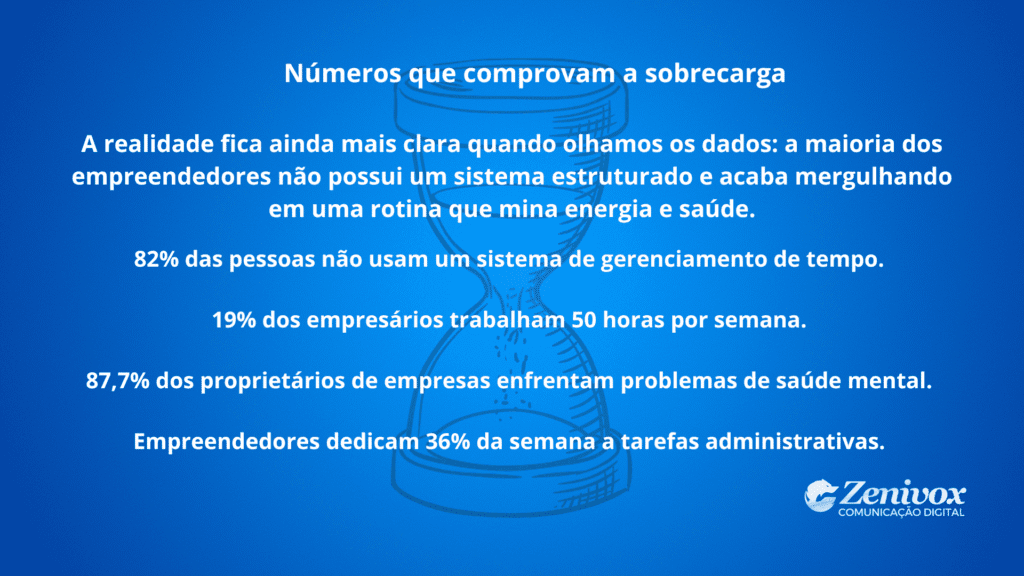 Números que comprovam a sobrecarga

A realidade fica ainda mais clara quando olhamos os dados: a maioria dos empreendedores não possui um sistema estruturado e acaba mergulhando em uma rotina que mina energia e saúde.

82% das pessoas não usam um sistema de gerenciamento de tempo.

19% dos empresários trabalham 50 horas por semana.

87,7% dos proprietários de empresas enfrentam problemas de saúde mental.

Empreendedores dedicam 36% da semana a tarefas administrativas.

Zenivox
COMUNICAÇÃO DIGITAL